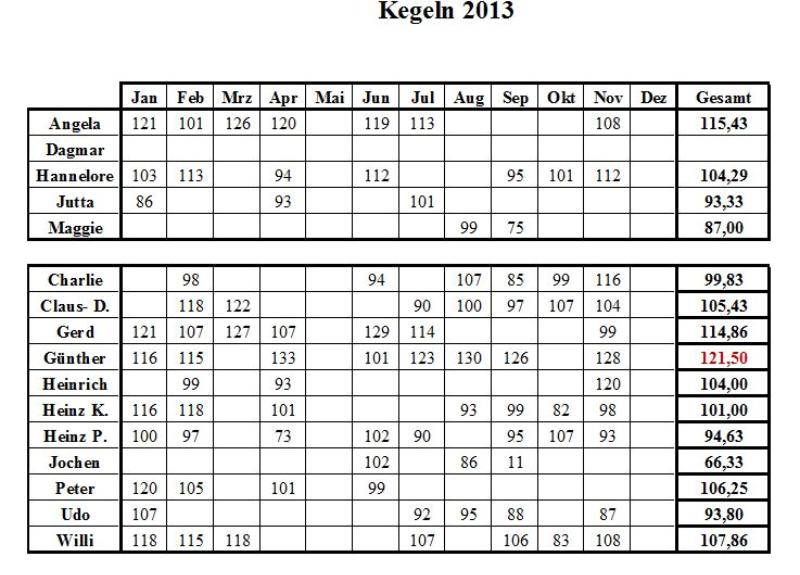 Kegeln 2013

| | Jan | Feb | Mrz | Apr | Mai | Jun | Jul | Aug | Sep | Okt | Nov | Dez | Gesamt |
|---|---|---|---|---|---|---|---|---|---|---|---|---|---|
| Angela | 121 | 101 | 126 | 120 | | 119 | 113 | | | | 108 | | 115,43 |
| Dagmar | | | | | | | | | | | | | |
| Hannelore | 103 | 113 | | 94 | | 112 | | | 95 | 101 | 112 | | 104,29 |
| Jutta | 86 | | | 93 | | | 101 | | | | | | 93,33 |
| Maggie | | | | | | | | 99 | 75 | | | | 87,00 |

| | | | | | | | | | | | | | |
|---|---|---|---|---|---|---|---|---|---|---|---|---|---|
| Charlie | | 98 | | | | 94 | | 107 | 85 | 99 | 116 | | 99,83 |
| Claus- D. | | 118 | 122 | | | | 90 | 100 | 97 | 107 | 104 | | 105,43 |
| Gerd | 121 | 107 | 127 | 107 | | 129 | 114 | | | | 99 | | 114,86 |
| Günther | 116 | 115 | | 133 | | 101 | 123 | 130 | 126 | | 128 | | 121,50 |
| Heinrich | | 99 | | 93 | | | | | | | 120 | | 104,00 |
| Heinz K. | 116 | 118 | | 101 | | | | 93 | 99 | 82 | 98 | | 101,00 |
| Heinz P. | 100 | 97 | | 73 | | 102 | 90 | | 95 | 107 | 93 | | 94,63 |
| Jochen | | | | | | 102 | | 86 | 11 | | | | 66,33 |
| Peter | 120 | 105 | | 101 | | 99 | | | | | | | 106,25 |
| Udo | 107 | | | | | | 92 | 95 | 88 | | 87 | | 93,80 |
| Willi | 118 | 115 | 118 | | | | 107 | | 106 | 83 | 108 | | 107,86 |